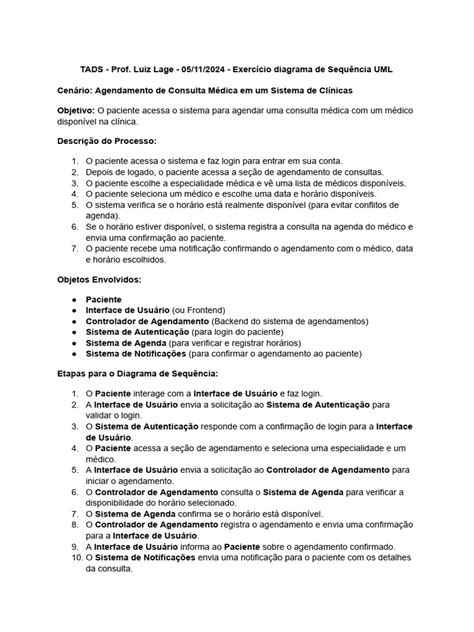 TADS - Prof. Luiz Lage - 05/11/2024 - Exercício diagrama de Sequência UML

Cenário: Agendamento de Consulta Médica em um Sistema de Clínicas

Objetivo: O paciente acessa o sistema para agendar uma consulta médica com um médico disponível na clínica.

Descrição do Processo:

1. O paciente acessa o sistema e faz login para entrar em sua conta.
2. Depois de logado, o paciente acessa a seção de agendamento de consultas.
3. O paciente escolhe a especialidade médica e vê uma lista de médicos disponíveis.
4. O paciente seleciona um médico e escolhe uma data e horário disponíveis.
5. O sistema verifica se o horário está realmente disponível (para evitar conflitos de agenda).
6. Se o horário estiver disponível, o sistema registra a consulta na agenda do médico e envia uma confirmação ao paciente.
7. O paciente recebe uma notificação confirmando o agendamento com o médico, data e horário escolhidos.

Objetos Envolvidos:

● Paciente
● Interface de Usuário (ou Frontend)
● Controlador de Agendamento (Backend do sistema de agendamentos)
● Sistema de Autenticação (para login do paciente)
● Sistema de Agenda (para verificar e registrar horários)
● Sistema de Notificações (para confirmar o agendamento ao paciente)

Etapas para o Diagrama de Sequência:

1. O Paciente interage com a Interface de Usuário e faz login.
2. A Interface de Usuário envia a solicitação ao Sistema de Autenticação para validar o login.
3. O Sistema de Autenticação responde com a confirmação de login para a Interface de Usuário.
4. O Paciente acessa a seção de agendamento e seleciona uma especialidade e um médico.
5. A Interface de Usuário envia a solicitação ao Controlador de Agendamento para iniciar o agendamento.
6. O Controlador de Agendamento consulta o Sistema de Agenda para verificar a disponibilidade do horário selecionado.
7. O Sistema de Agenda confirma se o horário está disponível.
8. O Controlador de Agendamento registra o agendamento e envia uma confirmação para a Interface de Usuário.
9. A Interface de Usuário informa ao Paciente sobre o agendamento confirmado.
10. O Sistema de Notificações envia uma notificação para o paciente com os detalhes da consulta.